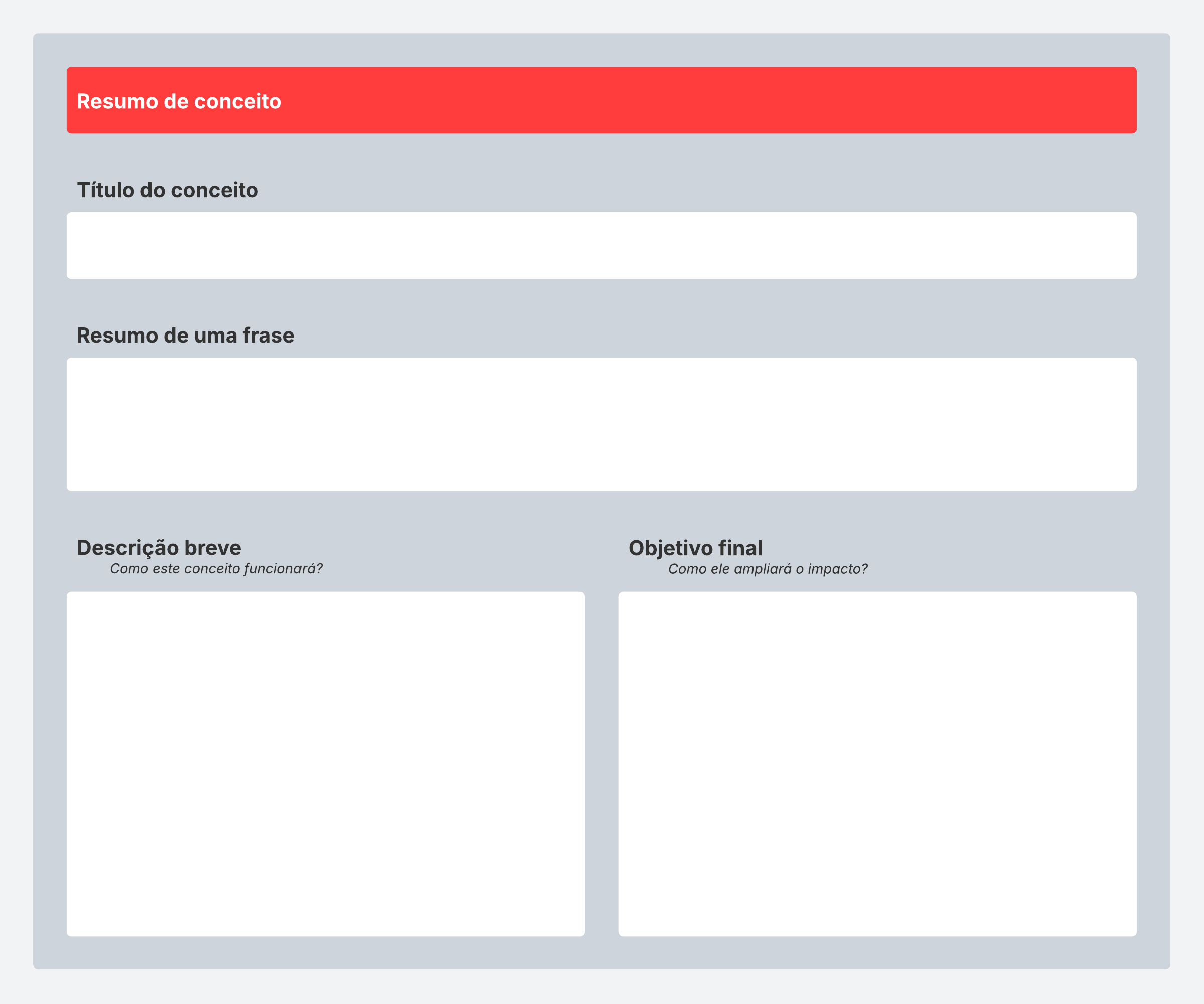 Resumo de conceito

Título do conceito

Resumo de uma frase

Descrição breve
Como este conceito funcionará?

Objetivo final
Como ele ampliará o impacto?